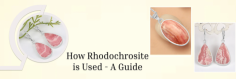 How Rhodochrosite is Used - A Guide